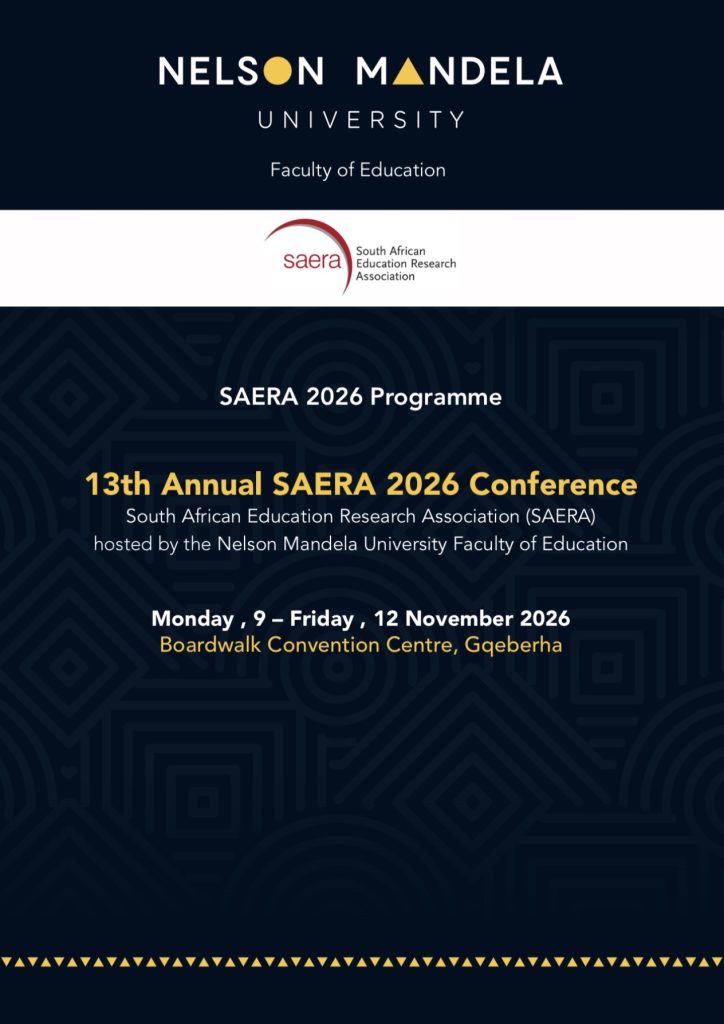 NELSON MANDELA
UNIVERSITY

Faculty of Education

saera South African Education Research Association

SAERA 2026 Programme

13th Annual SAERA 2026 Conference
South African Education Research Association (SAERA)
hosted by the Nelson Mandela University Faculty of Education

Monday , 9 – Friday , 12 November 2026
Boardwalk Convention Centre, Gqeberha